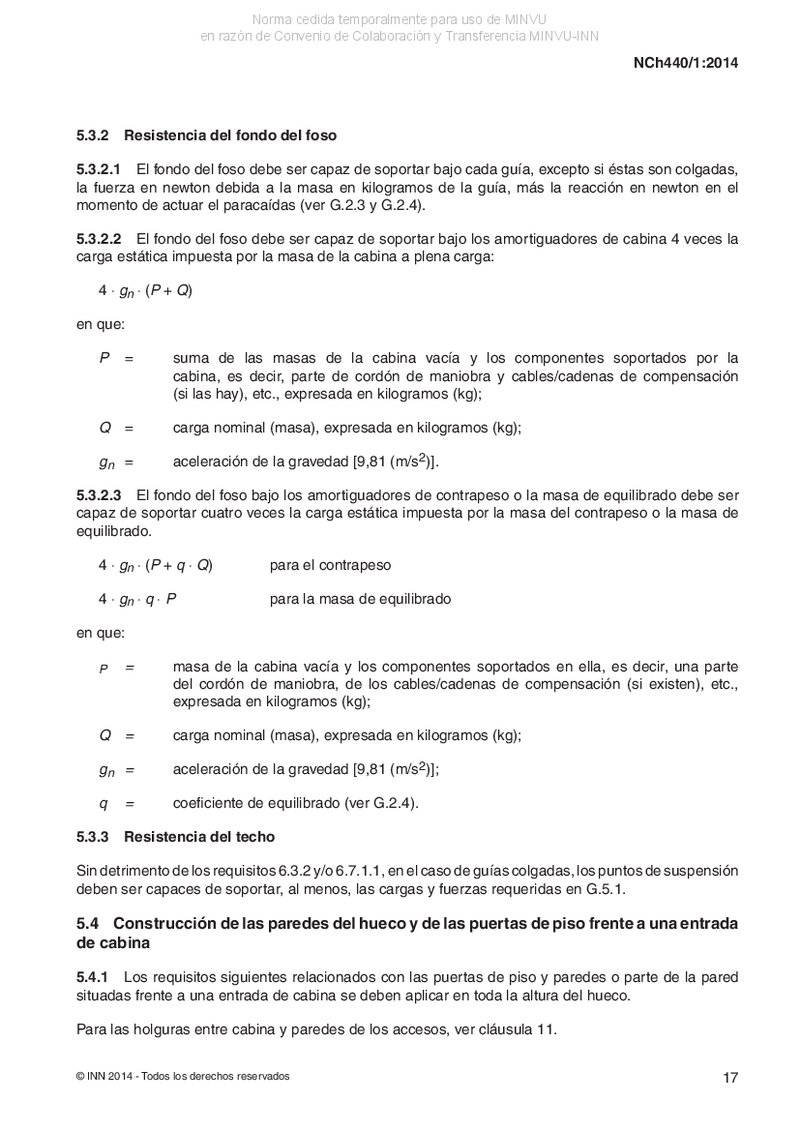 Norma cedida temporalmente para uso de MINVU
en razón de Convenio de Colaboración y Transferencia MINVU-INN

NCh440/1:2014

5.3.2 Resistencia del fondo del foso

5.3.2.1 El fondo del foso debe ser capaz de soportar bajo cada guía, excepto si éstas son colgadas, la fuerza en newton debida a la masa en kilogramos de la guía, más la reacción en newton en el momento de actuar el paracaídas (ver G.2.3 y G.2.4).

5.3.2.2 El fondo del foso debe ser capaz de soportar bajo los amortiguadores de cabina 4 veces la carga estática impuesta por la masa de la cabina a plena carga:

$4 \cdot g_n \cdot (P + Q)$

en que:

$P$ = suma de las masas de la cabina vacía y los componentes soportados por la cabina, es decir, parte de cordón de maniobra y cables/cadenas de compensación (si las hay), etc., expresada en kilogramos (kg);

$Q$ = carga nominal (masa), expresada en kilogramos (kg);

$g_n$ = aceleración de la gravedad [9,81 (m/s$^2$)].

5.3.2.3 El fondo del foso bajo los amortiguadores de contrapeso o la masa de equilibrado debe ser capaz de soportar cuatro veces la carga estática impuesta por la masa del contrapeso o la masa de equilibrado.

$4 \cdot g_n \cdot (P + q \cdot Q)$ para el contrapeso

$4 \cdot g_n \cdot q \cdot P$ para la masa de equilibrado

en que:

$P$ = masa de la cabina vacía y los componentes soportados en ella, es decir, una parte del cordón de maniobra, de los cables/cadenas de compensación (si existen), etc., expresada en kilogramos (kg);

$Q$ = carga nominal (masa), expresada en kilogramos (kg);

$g_n$ = aceleración de la gravedad [9,81 (m/s$^2$)];

$q$ = coeficiente de equilibrado (ver G.2.4).

5.3.3 Resistencia del techo

Sin detrimento de los requisitos 6.3.2 y/o 6.7.1.1, en el caso de guías colgadas, los puntos de suspensión deben ser capaces de soportar, al menos, las cargas y fuerzas requeridas en G.5.1.

5.4 Construcción de las paredes del hueco y de las puertas de piso frente a una entrada de cabina

5.4.1 Los requisitos siguientes relacionados con las puertas de piso y paredes o parte de la pared situadas frente a una entrada de cabina se deben aplicar en toda la altura del hueco.

Para las holguras entre cabina y paredes de los accesos, ver cláusula 11.

© INN 2014 - Todos los derechos reservados

17